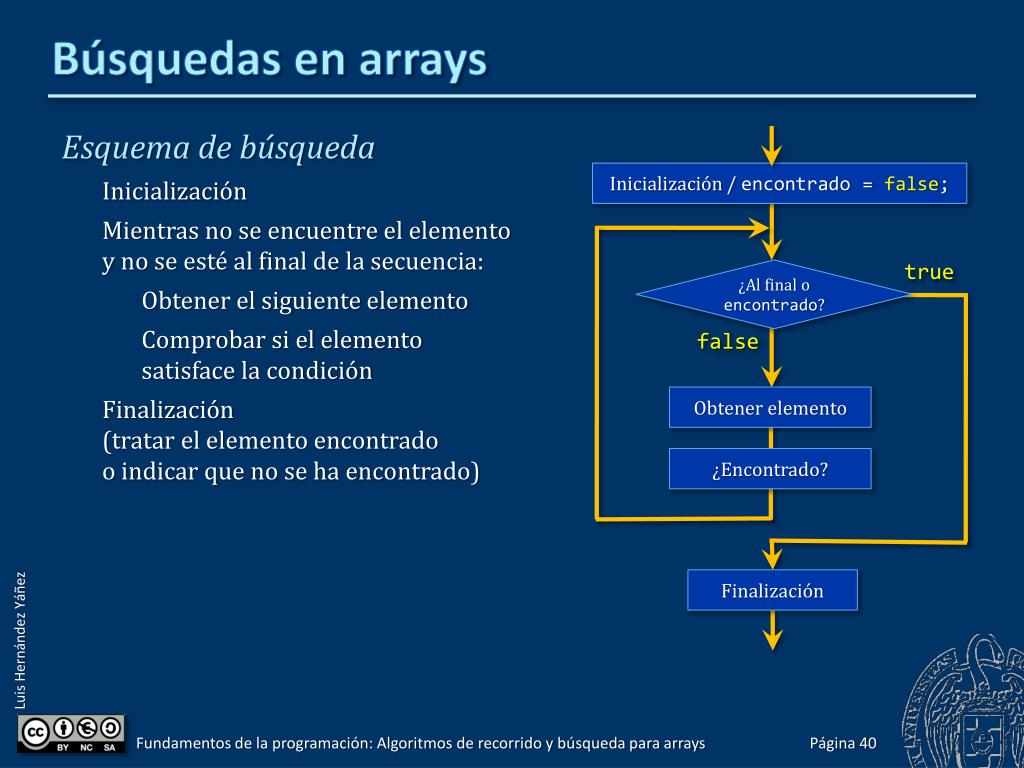 Búsquedas en arrays

Esquema de búsqueda

Inicialización

Mientras no se encuentre el elemento y no se esté al final de la secuencia:

Obtener el siguiente elemento

Comprobar si el elemento satisface la condición

Finalización (tratar el elemento encontrado o indicar que no se ha encontrado)

Inicialización / encontrado = false;

¿Al final o encontrado?

true

false

Obtener elemento

¿Encontrado?

Finalización

Luis Hernández Yáñez

BY NC SA

Fundamentos de la programación: Algoritmos de recorrido y búsqueda para arrays

Página 40